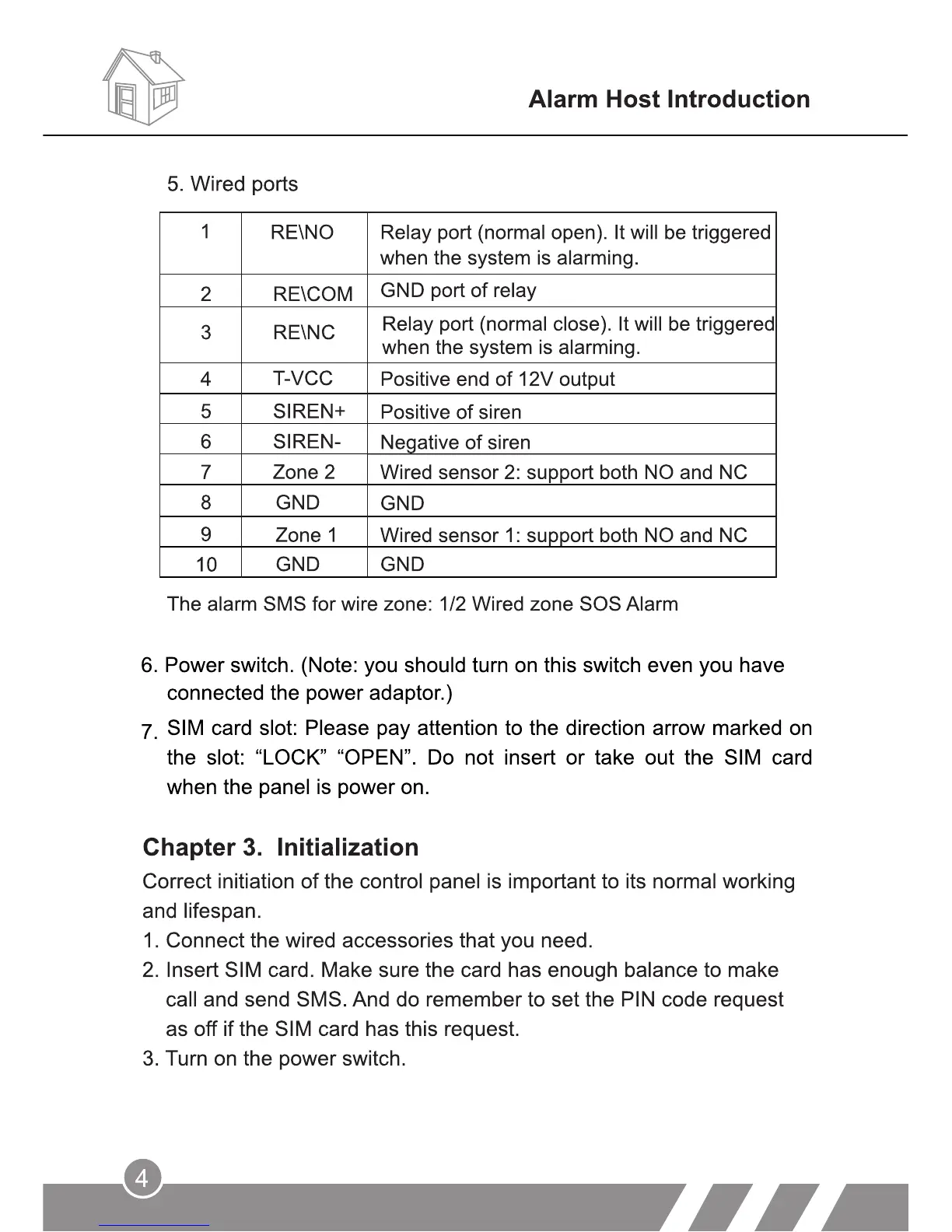 Alarm Host Introduction

5. Wired ports

| 1 | RE\NO | Relay port (normal open). It will be triggered when the system is alarming. |
|---|---|---|
| 2 | RE\COM | GND port of relay |
| 3 | RE\NC | Relay port (normal close). It will be triggered when the system is alarming. |
| 4 | T-VCC | Positive end of 12V output |
| 5 | SIREN+ | Positive of siren |
| 6 | SIREN- | Negative of siren |
| 7 | Zone 2 | Wired sensor 2: support both NO and NC |
| 8 | GND | GND |
| 9 | Zone 1 | Wired sensor 1: support both NO and NC |
| 10 | GND | GND |

The alarm SMS for wire zone: 1/2 Wired zone SOS Alarm

6. Power switch. (Note: you should turn on this switch even you have connected the power adaptor.)

7. SIM card slot: Please pay attention to the direction arrow marked on the slot: “LOCK” “OPEN”. Do not insert or take out the SIM card when the panel is power on.

Chapter 3. Initialization

Correct initiation of the control panel is important to its normal working and lifespan.
1. Connect the wired accessories that you need.
2. Insert SIM card. Make sure the card has enough balance to make call and send SMS. And do remember to set the PIN code request as off if the SIM card has this request.
3. Turn on the power switch.

4